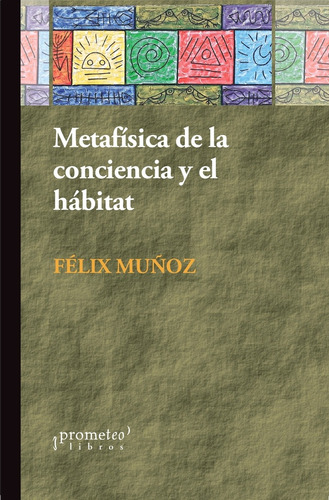 Metafísica de la conciencia y el hábitat

FÉLIX MUÑOZ

prometeo libros